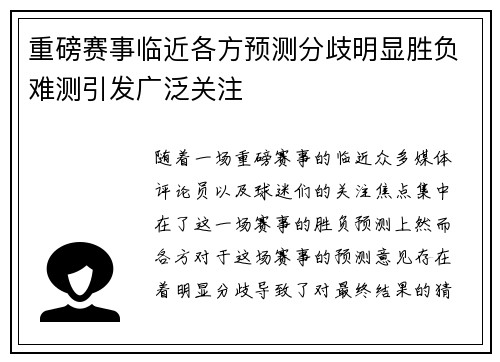 重磅赛事临近各方预测分歧明显胜负难测引发广泛关注

随着一场重磅赛事的临近众多媒体评论员以及球迷们的关注焦点集中在了这一场赛事的胜负预测上然而各方对于这场赛事的预测意见存在着明显分歧导致了对最终结果的猜